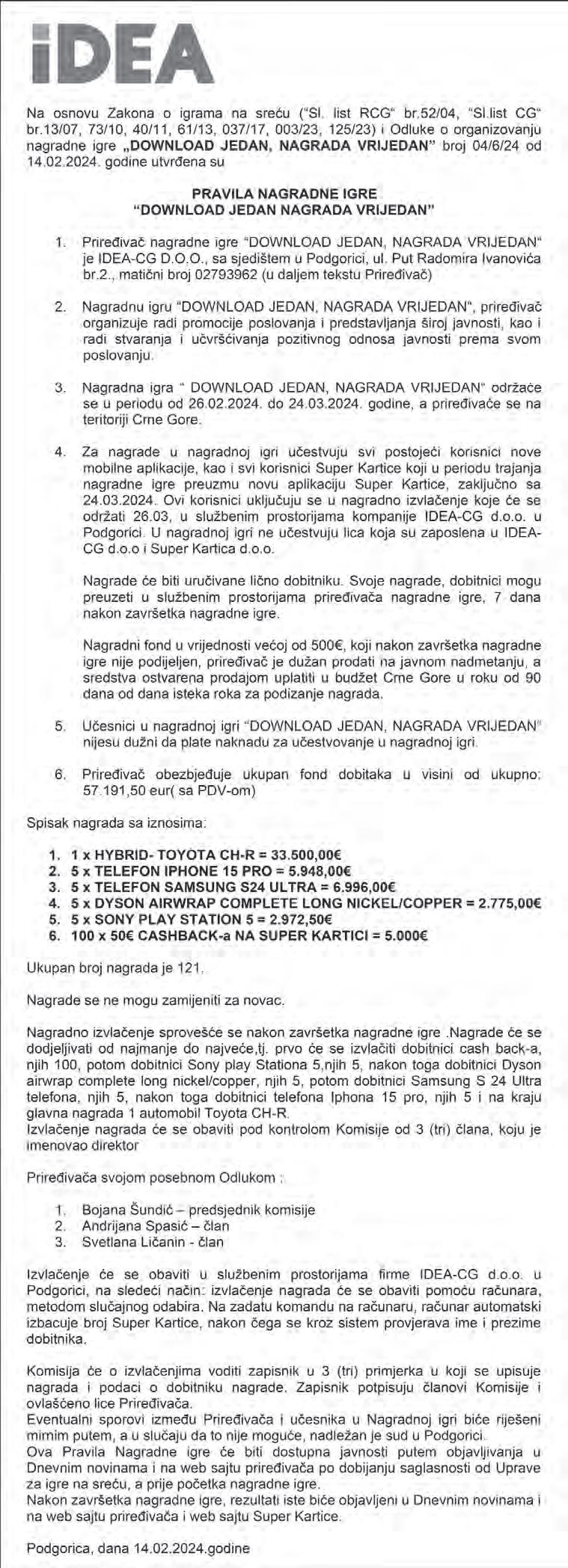 iDEA

Na osnovu Zakona o igrama na sreću ("Sl. list RCG" br.52/04, "Sl.list CG" br.13/07, 73/10, 40/11, 61/13, 037/17, 003/23, 125/23) i Odluke o organizovanju nagradne igre „DOWNLOAD JEDAN, NAGRADA VRIJEDAN" broj 04/6/24 od 14.02.2024. godine utvrđena su

PRAVILA NAGRADNE IGRE
"DOWNLOAD JEDAN NAGRADA VRIJEDAN"

1. Priređivač nagradne igre "DOWNLOAD JEDAN, NAGRADA VRIJEDAN" je IDEA-CG D.O.O., sa sjedištem u Podgorici, ul. Put Radomira Ivanovića br.2., matični broj 02793962 (u daljem tekstu Priređivač)

2. Nagradnu igru "DOWNLOAD JEDAN, NAGRADA VRIJEDAN", priređivač organizuje radi promocije poslovanja i predstavljanja široj javnosti, kao i radi stvaranja i učvršćivanja pozitivnog odnosa javnosti prema svom poslovanju.

3. Nagradna igra " DOWNLOAD JEDAN, NAGRADA VRIJEDAN" održaće se u periodu od 26.02.2024. do 24.03.2024. godine, a priređivaće se na teritoriji Crne Gore.

4. Za nagrade u nagradnoj igri učestvuju svi postojeći korisnici nove mobilne aplikacije, kao i svi korisnici Super Kartice koji u periodu trajanja nagradne igre preuzmu novu aplikaciju Super Kartice, zaključno sa 24.03.2024. Ovi korisnici uključuju se u nagradno izvlačenje koje će se održati 26.03, u službenim prostorijama kompanije IDEA-CG d.o.o. u Podgorici. U nagradnoj igri ne učestvuju lica koja su zaposlena u IDEA-CG d.o.o i Super Kartica d.o.o.

Nagrade će biti uručivane lično dobitniku. Svoje nagrade, dobitnici mogu preuzeti u službenim prostorijama priređivača nagradne igre, 7 dana nakon završetka nagradne igre.

Nagradni fond u vrijednosti većoj od 500€, koji nakon završetka nagradne igre nije podijeljen, priređivač je dužan prodati na javnom nadmetanju, a sredstva ostvarena prodajom uplatiti u budžet Crne Gore u roku od 90 dana od dana isteka roka za podizanje nagrada.

5. Učesnici u nagradnoj igri "DOWNLOAD JEDAN, NAGRADA VRIJEDAN" nijesu dužni da plate naknadu za učestvovanje u nagradnoj igri.

6. Priređivač obezbjeđuje ukupan fond dobitaka u visini od ukupno: 57.191,50 eur( sa PDV-om)

Spisak nagrada sa iznosima:

1. 1 x HYBRID- TOYOTA CH-R = 33.500,00€
2. 5 x TELEFON IPHONE 15 PRO = 5.948,00€
3. 5 x TELEFON SAMSUNG S24 ULTRA = 6.996,00€
4. 5 x DYSON AIRWRAP COMPLETE LONG NICKEL/COPPER = 2.775,00€
5. 5 x SONY PLAY STATION 5 = 2.972,50€
6. 100 x 50€ CASHBACK-a NA SUPER KARTICI = 5.000€

Ukupan broj nagrada je 121.

Nagrade se ne mogu zamijeniti za novac.

Nagradno izvlačenje sprovešće se nakon završetka nagradne igre .Nagrade će se dodjeljivati od najmanje do najveće,tj. prvo će se izvlačiti dobitnici cash back-a, njih 100, potom dobitnici Sony play Stationa 5,njih 5, nakon toga dobitnici Dyson airwrap complete long nickel/copper, njih 5, potom dobitnici Samsung S 24 Ultra telefona, njih 5, nakon toga dobitnici telefona Iphona 15 pro, njih 5 i na kraju glavna nagrada 1 automobil Toyota CH-R.
Izvlačenje nagrada će se obaviti pod kontrolom Komisije od 3 (tri) člana, koju je imenovao direktor

Priređivača svojom posebnom Odlukom :

1. Bojana Šundić – predsjednik komisije
2. Andrijana Spasić – član
3. Svetlana Ličanin - član

Izvlačenje će se obaviti u službenim prostorijama firme IDEA-CG d.o.o. u Podgorici, na sledeći način: izvlačenje nagrada će se obaviti pomoću računara, metodom slučajnog odabira. Na zadatu komandu na računaru, računar automatski izbacuje broj Super Kartice, nakon čega se kroz sistem provjerava ime i prezime dobitnika.

Komisija će o izvlačenjima voditi zapisnik u 3 (tri) primjerka u koji se upisuje nagrada i podaci o dobitniku nagrade. Zapisnik potpisuju članovi Komisije i ovlašćeno lice Priređivača.
Eventualni sporovi između Priređivača i učesnika u Nagradnoj igri biće riješeni mirnim putem, a u slučaju da to nije moguće, nadležan je sud u Podgorici.
Ova Pravila Nagradne igre će biti dostupna javnosti putem objavljivanja u Dnevnim novinama i na web sajtu priređivača po dobijanju saglasnosti od Uprave za igre na sreću, a prije početka nagradne igre.
Nakon završetka nagradne igre, rezultati iste biće objavljeni u Dnevnim novinama i na web sajtu priređivača i web sajtu Super Kartice.

Podgorica, dana 14.02.2024.godine